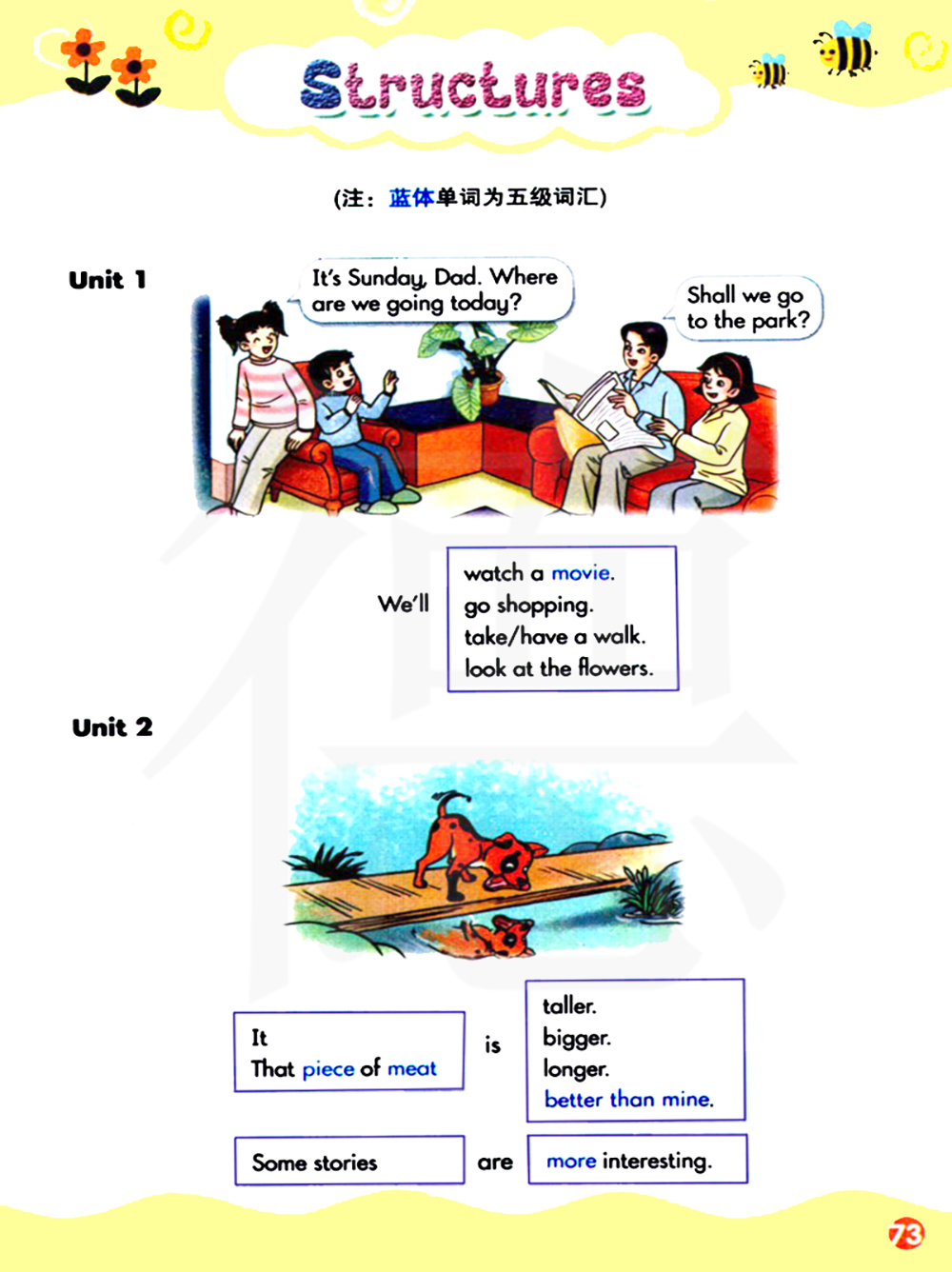 Structures

(注：蓝体单词为五级词汇)

Unit 1

It's Sunday, Dad. Where are we going today?

Shall we go to the park?

We'll

watch a movie.
go shopping.
take/have a walk.
look at the flowers.

Unit 2

It
That piece of meat

is

taller.
bigger.
longer.
better than mine.

Some stories

are

more interesting.

73